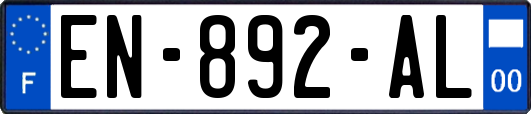 F
EN-892-AL
00